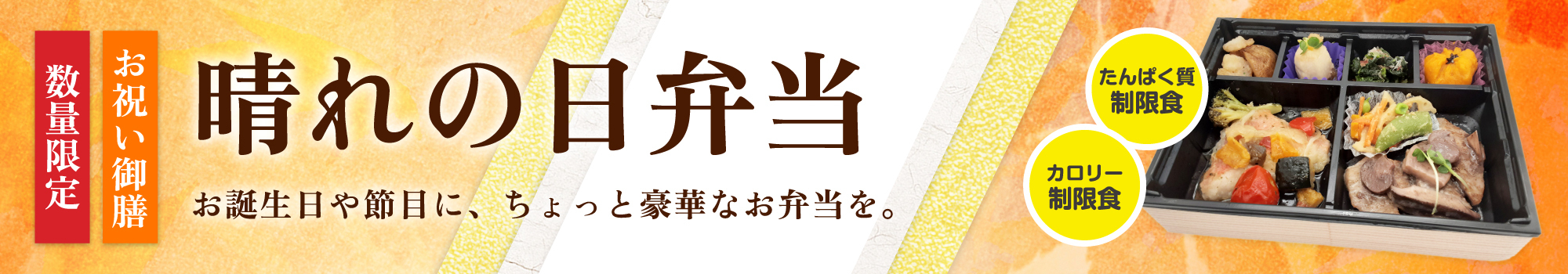 数量限定

お祝い御膳

晴れの日弁当

お誕生日や節目に、ちょっと豪華なお弁当を。

たんぱく質制限食

カロリー制限食